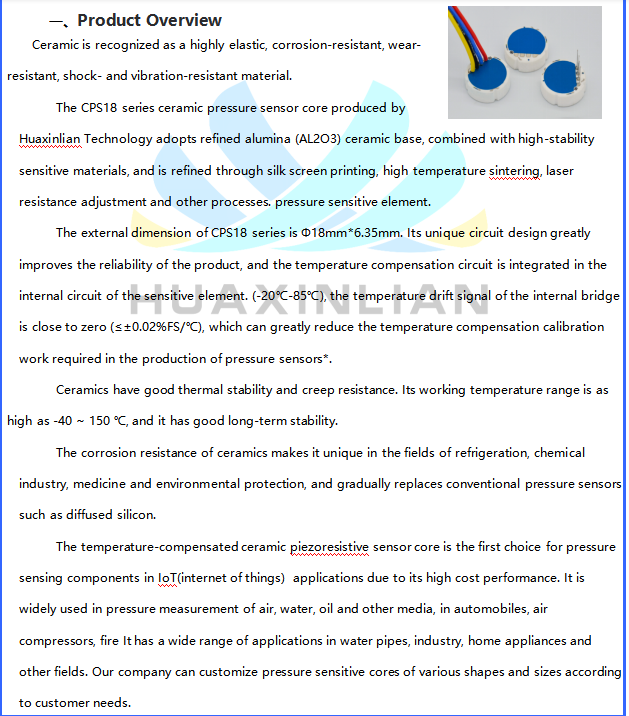 一、Product Overview

Ceramic is recognized as a highly elastic, corrosion-resistant, wear-resistant, shock- and vibration-resistant material.

The CPS18 series ceramic pressure sensor core produced by Huaxinlian Technology adopts refined alumina (AL2O3) ceramic base, combined with high-stability sensitive materials, and is refined through silk screen printing, high temperature sintering, laser resistance adjustment and other processes. pressure sensitive element.

The external dimension of CPS18 series is Φ18mm*6.35mm. Its unique circuit design greatly improves the reliability of the product, and the temperature compensation circuit is integrated in the internal circuit of the sensitive element. (-20℃-85℃), the temperature drift signal of the internal bridge is close to zero (≤±0.02%FS/℃), which can greatly reduce the temperature compensation calibration work required in the production of pressure sensors*.

Ceramics have good thermal stability and creep resistance. Its working temperature range is as high as -40 ~ 150 ℃, and it has good long-term stability.

The corrosion resistance of ceramics makes it unique in the fields of refrigeration, chemical industry, medicine and environmental protection, and gradually replaces conventional pressure sensors such as diffused silicon.

The temperature-compensated ceramic piezoresistive sensor core is the first choice for pressure sensing components in IoT(internet of things) applications due to its high cost performance. It is widely used in pressure measurement of air, water, oil and other media, in automobiles, air compressors, fire It has a wide range of applications in water pipes, industry, home appliances and other fields. Our company can customize pressure sensitive cores of various shapes and sizes according to customer needs.

HUAXINLIAN